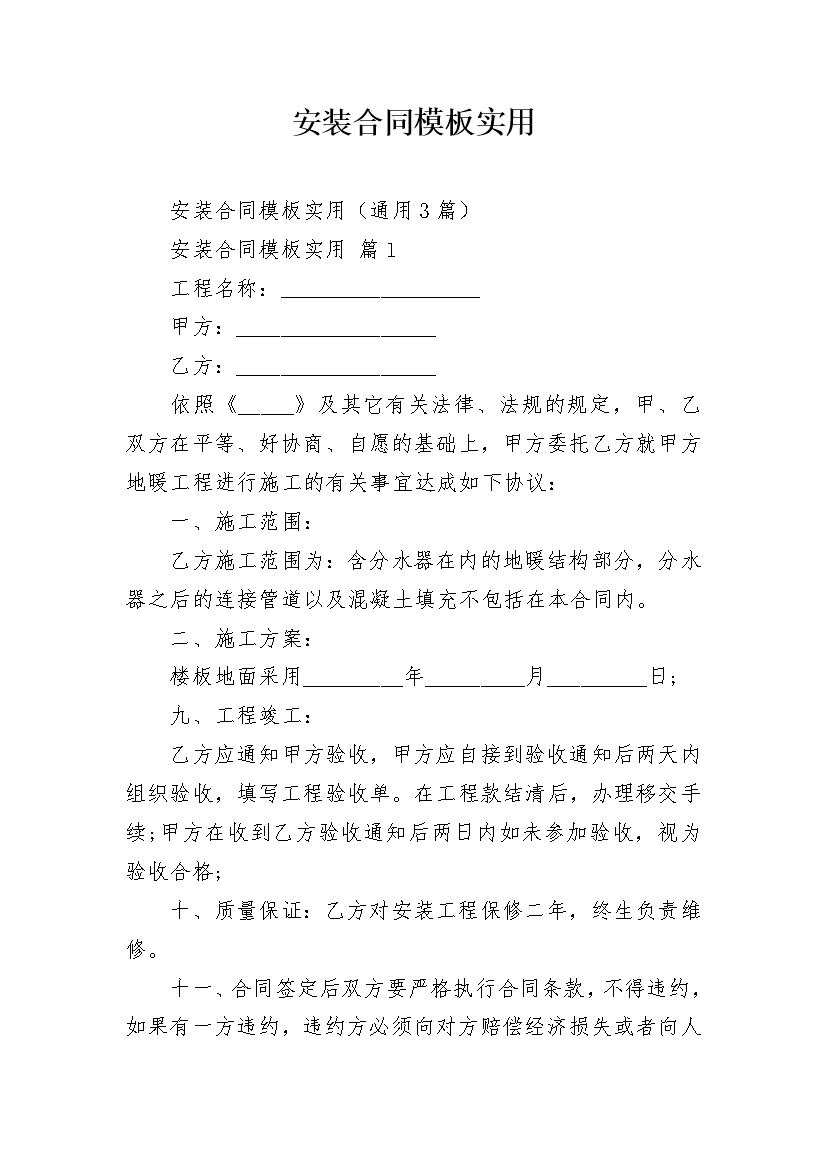 安装合同模板实用

安装合同模板实用（通用3篇）

安装合同模板实用 篇1

工程名称：____________________

甲方：____________________

乙方：____________________

依照《_____》及其它有关法律、法规的规定，甲、乙双方在平等、好协商、自愿的基础上，甲方委托乙方就甲方地暖工程进行施工的有关事宜达成如下协议：

一、施工范围：

乙方施工范围为：含分水器在内的地暖结构部分，分水器之后的连接管道以及混凝土填充不包括在本合同内。

二、施工方案：

楼板地面采用__________年__________月__________日；

九、工程竣工：

乙方应通知甲方验收，甲方应自接到验收通知后两天内组织验收，填写工程验收单。在工程款结清后，办理移交手续;甲方在收到乙方验收通知后两日内如未参加验收，视为验收合格;

十、质量保证：乙方对安装工程保修二年，终生负责维修。

十一、合同签定后双方要严格执行合同条款，不得违约，如果有一方违约，违约方必须向对方赔偿经济损失或者向人